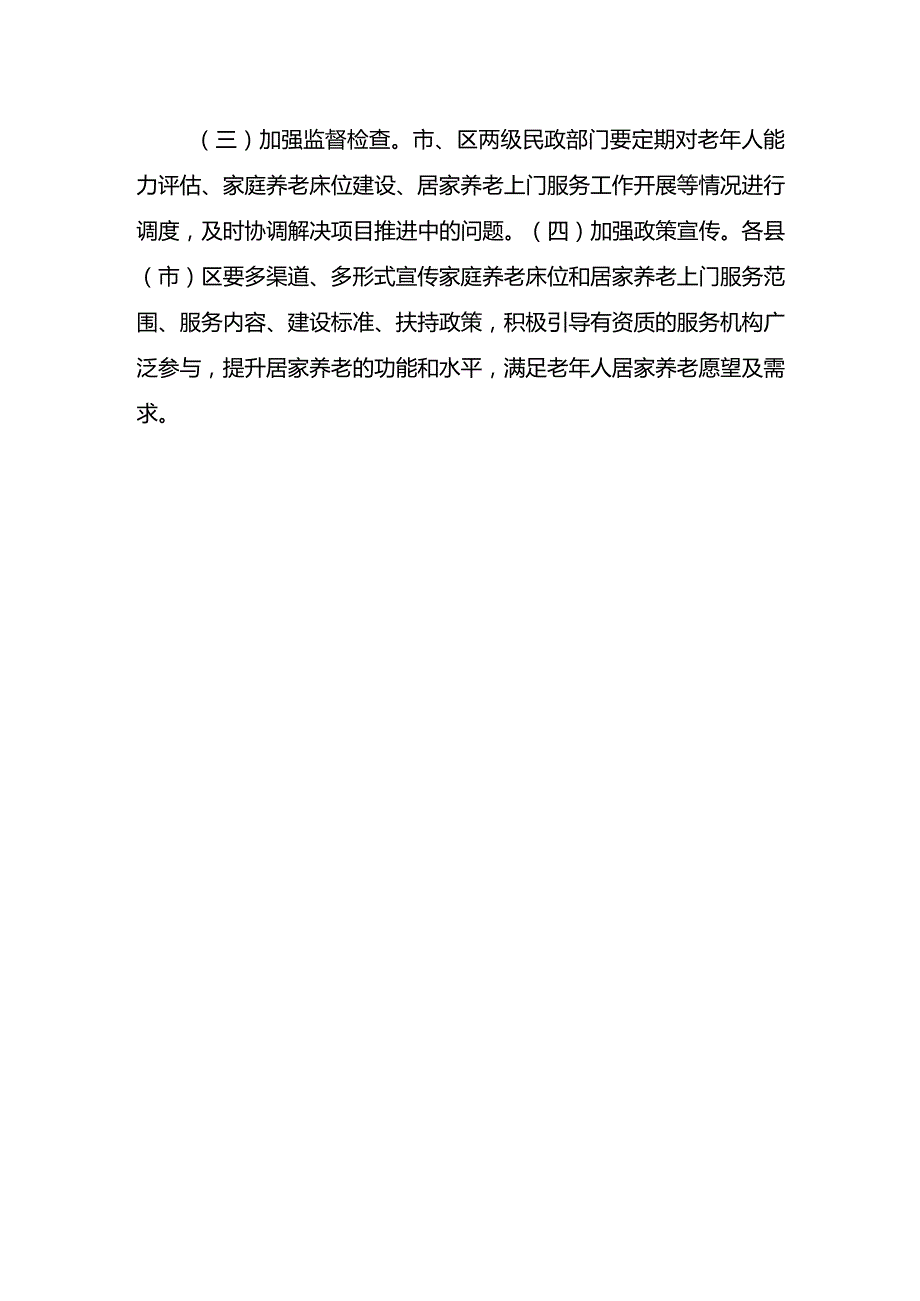 （三）加强监督检查。市、区两级民政部门要定期对老年人能力评估、家庭养老床位建设、居家养老上门服务工作开展等情况进行调度，及时协调解决项目推进中的问题。（四）加强政策宣传。各县（市）区要多渠道、多形式宣传家庭养老床位和居家养老上门服务范围、服务内容、建设标准、扶持政策，积极引导有资质的服务机构广泛参与，提升居家养老的功能和水平，满足老年人居家养老愿望及需求。